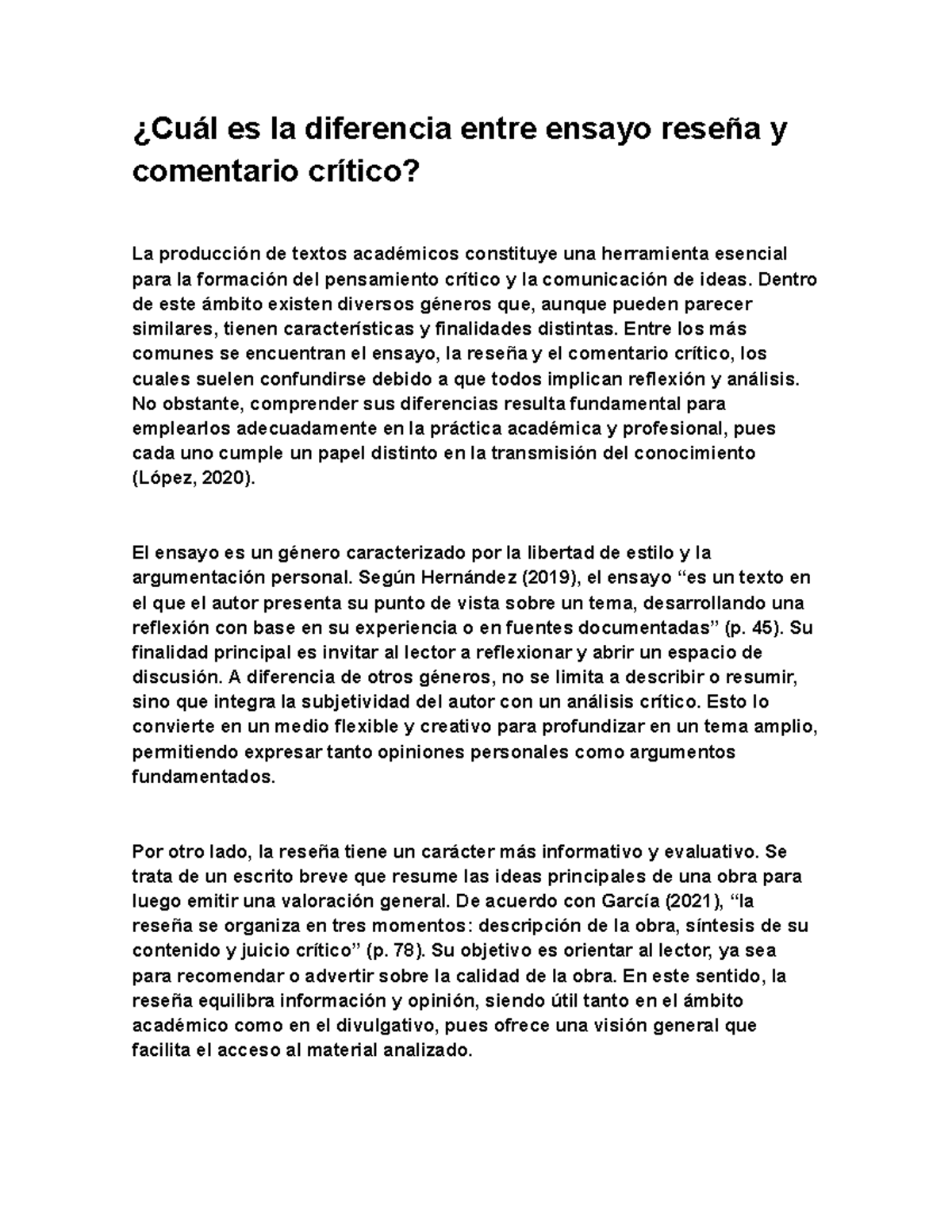 ¿Cuál es la diferencia entre ensayo reseña y comentario crítico?

La producción de textos académicos constituye una herramienta esencial para la formación del pensamiento crítico y la comunicación de ideas. Dentro de este ámbito existen diversos géneros que, aunque pueden parecer similares, tienen características y finalidades distintas. Entre los más comunes se encuentran el ensayo, la reseña y el comentario crítico, los cuales suelen confundirse debido a que todos implican reflexión y análisis. No obstante, comprender sus diferencias resulta fundamental para emplearlos adecuadamente en la práctica académica y profesional, pues cada uno cumple un papel distinto en la transmisión del conocimiento (López, 2020).

El ensayo es un género caracterizado por la libertad de estilo y la argumentación personal. Según Hernández (2019), el ensayo "es un texto en el que el autor presenta su punto de vista sobre un tema, desarrollando una reflexión con base en su experiencia o en fuentes documentadas" (p. 45). Su finalidad principal es invitar al lector a reflexionar y abrir un espacio de discusión. A diferencia de otros géneros, no se limita a describir o resumir, sino que integra la subjetividad del autor con un análisis crítico. Esto lo convierte en un medio flexible y creativo para profundizar en un tema amplio, permitiendo expresar tanto opiniones personales como argumentos fundamentados.

Por otro lado, la reseña tiene un carácter más informativo y evaluativo. Se trata de un escrito breve que resume las ideas principales de una obra para luego emitir una valoración general. De acuerdo con García (2021), "la reseña se organiza en tres momentos: descripción de la obra, síntesis de su contenido y juicio crítico" (p. 78). Su objetivo es orientar al lector, ya sea para recomendar o advertir sobre la calidad de la obra. En este sentido, la reseña equilibra información y opinión, siendo útil tanto en el ámbito académico como en el divulgativo, pues ofrece una visión general que facilita el acceso al material analizado.